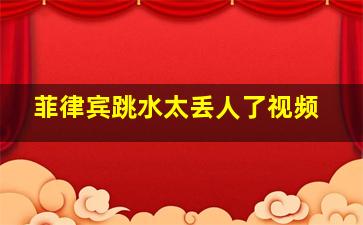 菲律宾跳水太丢人了视频